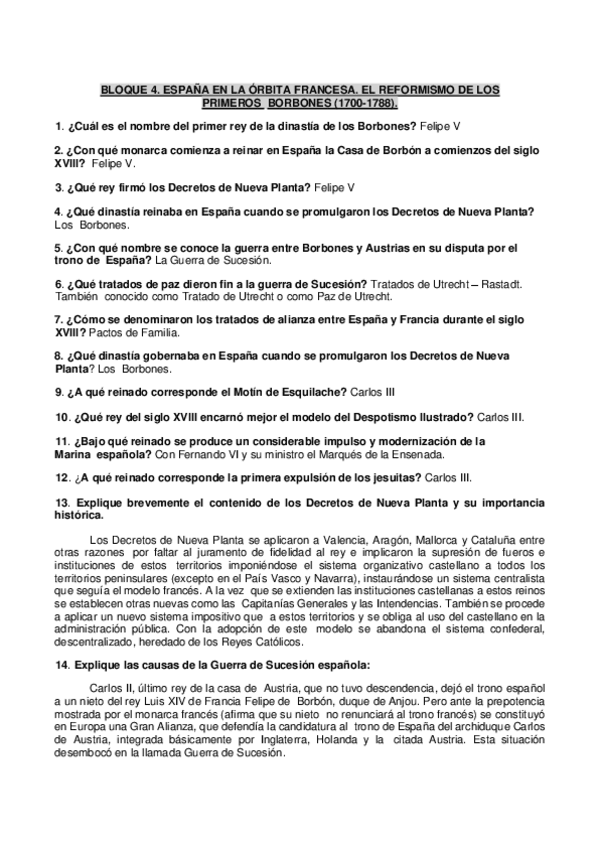 BLOQUE 4. ESPAÑA EN LA ÓRBITA FRANCESA. EL REFORMISMO DE LOS PRIMEROS BORBONES (1700-1788).

1. ¿Cuál es el nombre del primer rey de la dinastía de los Borbones? Felipe V

2. ¿Con qué monarca comienza a reinar en España la Casa de Borbón a comienzos del siglo XVIII? Felipe V.

3. ¿Qué rey firmó los Decretos de Nueva Planta? Felipe V

4. ¿Qué dinastía reinaba en España cuando se promulgaron los Decretos de Nueva Planta? Los Borbones.

5. ¿Con qué nombre se conoce la guerra entre Borbones y Austrias en su disputa por el trono de España? La Guerra de Sucesión.

6. ¿Qué tratados de paz dieron fin a la guerra de Sucesión? Tratados de Utrecht – Rastadt. También conocido como Tratado de Utrecht o como Paz de Utrecht.

7. ¿Cómo se denominaron los tratados de alianza entre España y Francia durante el siglo XVIII? Pactos de Familia.

8. ¿Qué dinastía gobernaba en España cuando se promulgaron los Decretos de Nueva Planta? Los Borbones.

9. ¿A qué reinado corresponde el Motín de Esquilache? Carlos III

10. ¿Qué rey del siglo XVIII encarnó mejor el modelo del Despotismo Ilustrado? Carlos III.

11. ¿Bajo qué reinado se produce un considerable impulso y modernización de la Marina española? Con Fernando VI y su ministro el Marqués de la Ensenada.

12. ¿A qué reinado corresponde la primera expulsión de los jesuitas? Carlos III.

13. Explique brevemente el contenido de los Decretos de Nueva Planta y su importancia histórica.

Los Decretos de Nueva Planta se aplicaron a Valencia, Aragón, Mallorca y Cataluña entre otras razones por faltar al juramento de fidelidad al rey e implicaron la supresión de fueros e instituciones de estos territorios imponiéndose el sistema organizativo castellano a todos los territorios peninsulares (excepto en el País Vasco y Navarra), instaurándose un sistema centralista que seguía el modelo francés. A la vez que se extienden las instituciones castellanas a estos reinos se establecen otras nuevas como las Capitanías Generales y las Intendencias. También se procede a aplicar un nuevo sistema impositivo que a estos territorios y se obliga al uso del castellano en la administración pública. Con la adopción de este modelo se abandona el sistema confederal, descentralizado, heredado de los Reyes Católicos.

14. Explique las causas de la Guerra de Sucesión española:

Carlos II, último rey de la casa de Austria, que no tuvo descendencia, dejó el trono español a un nieto del rey Luis XIV de Francia Felipe de Borbón, duque de Anjou. Pero ante la prepotencia mostrada por el monarca francés (afirma que su nieto no renunciará al trono francés) se constituyó en Europa una Gran Alianza, que defendía la candidatura al trono de España del archiduque Carlos de Austria, integrada básicamente por Inglaterra, Holanda y la citada Austria. Esta situación desembocó en la llamada Guerra de Sucesión.